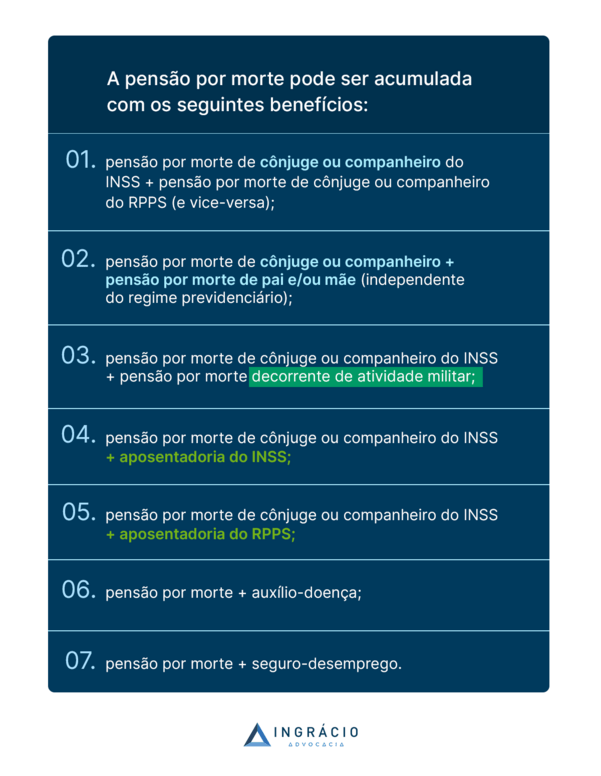 A pensão por morte pode ser acumulada com os seguintes benefícios:

01. pensão por morte de cônjuge ou companheiro do INSS + pensão por morte de cônjuge ou companheiro do RPPS (e vice-versa);

02. pensão por morte de cônjuge ou companheiro + pensão por morte de pai e/ou mãe (independente do regime previdenciário);

03. pensão por morte de cônjuge ou companheiro do INSS + pensão por morte decorrente de atividade militar;

04. pensão por morte de cônjuge ou companheiro do INSS + aposentadoria do INSS;

05. pensão por morte de cônjuge ou companheiro do INSS + aposentadoria do RPPS;

06. pensão por morte + auxílio-doença;

07. pensão por morte + seguro-desemprego.

INGRÁCIO
ADVOCACIA